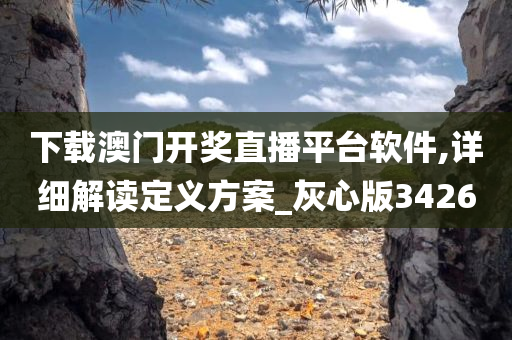 下载澳门开奖直播平台软件,详细解读定义方案_灰心版3426